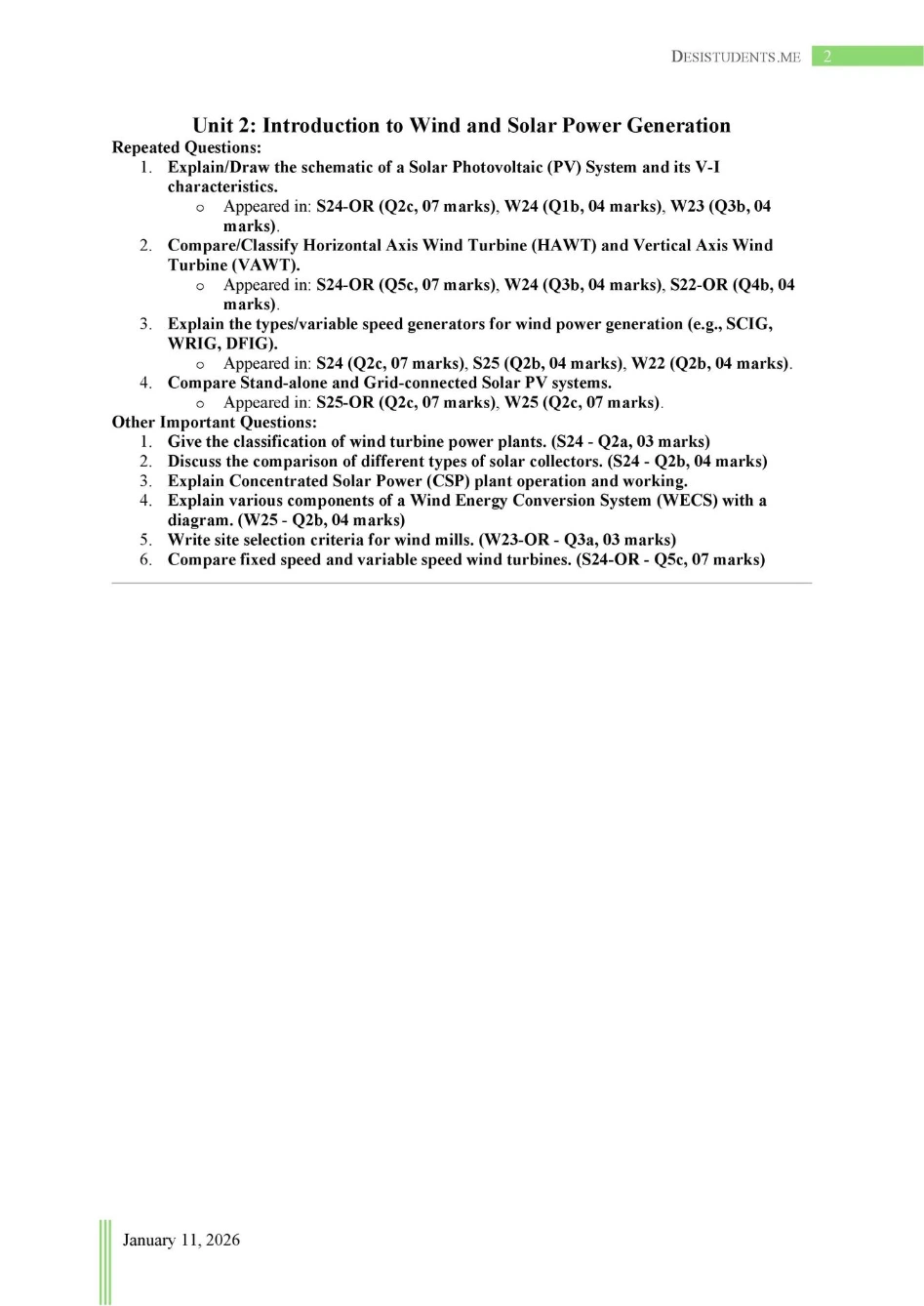 DESISTUDENTS.ME 2

Unit 2: Introduction to Wind and Solar Power Generation

Repeated Questions:

1. Explain/Draw the schematic of a Solar Photovoltaic (PV) System and its V-I characteristics.
 o Appeared in: S24-OR (Q2c, 07 marks), W24 (Q1b, 04 marks), W23 (Q3b, 04 marks).
2. Compare/Classify Horizontal Axis Wind Turbine (HAWT) and Vertical Axis Wind Turbine (VAWT).
 o Appeared in: S24-OR (Q5c, 07 marks), W24 (Q3b, 04 marks), S22-OR (Q4b, 04 marks).
3. Explain the types/variable speed generators for wind power generation (e.g., SCIG, WRIG, DFIG).
 o Appeared in: S24 (Q2c, 07 marks), S25 (Q2b, 04 marks), W22 (Q2b, 04 marks).
4. Compare Stand-alone and Grid-connected Solar PV systems.
 o Appeared in: S25-OR (Q2c, 07 marks), W25 (Q2c, 07 marks).

Other Important Questions:

1. Give the classification of wind turbine power plants. (S24 - Q2a, 03 marks)
2. Discuss the comparison of different types of solar collectors. (S24 - Q2b, 04 marks)
3. Explain Concentrated Solar Power (CSP) plant operation and working.
4. Explain various components of a Wind Energy Conversion System (WECS) with a diagram. (W25 - Q2b, 04 marks)
5. Write site selection criteria for wind mills. (W23-OR - Q3a, 03 marks)
6. Compare fixed speed and variable speed wind turbines. (S24-OR - Q5c, 07 marks)

January 11, 2026